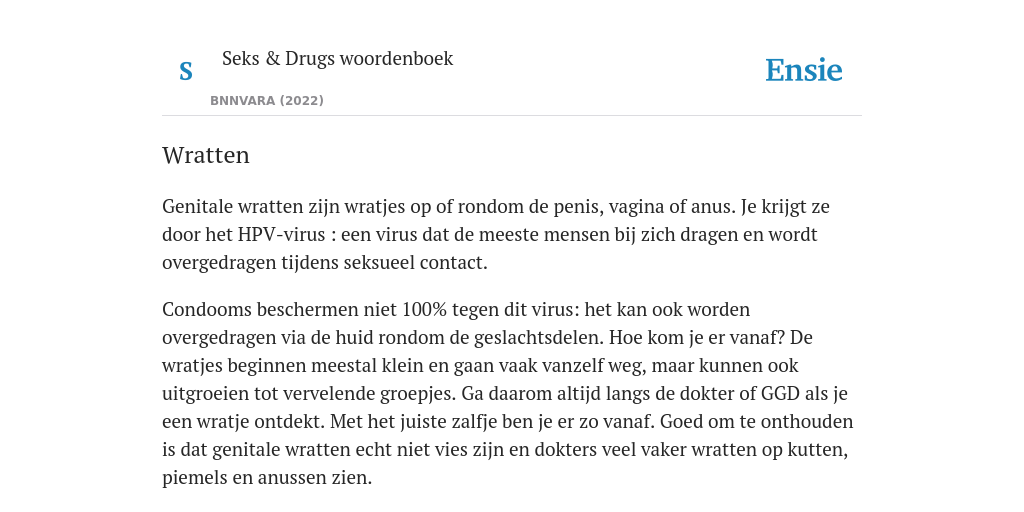 S

Seks & Drugs woordenboek

BNNVARA (2022)

Ensie

Wratten

Genitale wratten zijn wratjes op of rondom de penis, vagina of anus. Je krijgt ze door het HPV-virus : een virus dat de meeste mensen bij zich dragen en wordt overgedragen tijdens seksueel contact.

Condooms beschermen niet 100% tegen dit virus: het kan ook worden overgedragen via de huid rondom de geslachtsdelen. Hoe kom je er vanaf? De wratjes beginnen meestal klein en gaan vaak vanzelf weg, maar kunnen ook uitgroeien tot vervelende groepjes. Ga daarom altijd langs de dokter of GGD als je een wratje ontdekt. Met het juiste zalfje ben je er zo vanaf. Goed om te onthouden is dat genitale wratten echt niet vies zijn en dokters veel vaker wratten op kutten, piemels en anussen zien.